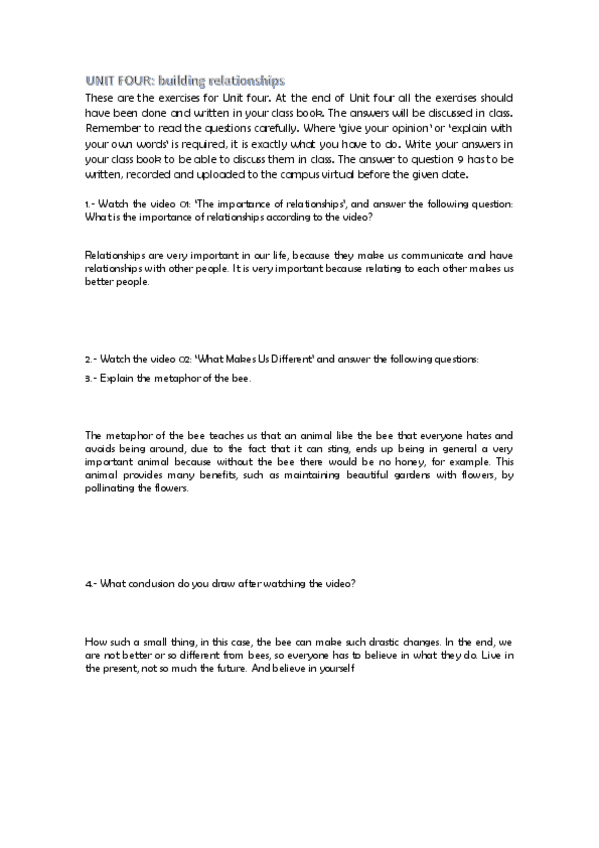 UNIT FOUR: building relationships

These are the exercises for Unit four. At the end of Unit four all the exercises should have been done and written in your class book. The answers will be discussed in class. Remember to read the questions carefully. Where 'give your opinion' or 'explain with your own words' is required, it is exactly what you have to do. Write your answers in your class book to be able to discuss them in class. The answer to question 9 has to be written, recorded and uploaded to the campus virtual before the given date.

1.- Watch the video 01: 'The importance of relationships', and answer the following question: What is the importance of relationships according to the video?

Relationships are very important in our life, because they make us communicate and have relationships with other people. It is very important because relating to each other makes us better people.

2.- Watch the video 02: 'What Makes Us Different' and answer the following questions:

3.- Explain the metaphor of the bee.

The metaphor of the bee teaches us that an animal like the bee that everyone hates and avoids being around, due to the fact that it can sting, ends up being in general a very important animal because without the bee there would be no honey, for example. This animal provides many benefits, such as maintaining beautiful gardens with flowers, by pollinating the flowers.

4.- What conclusion do you draw after watching the video?

How such a small thing, in this case, the bee can make such drastic changes. In the end, we are not better or so different from bees, so everyone has to believe in what they do. Live in the present, not so much the future. And believe in yourself